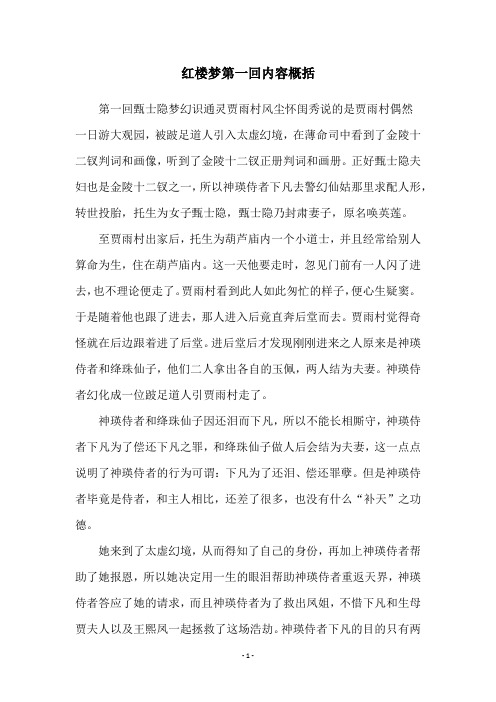 红楼梦第一回内容概括

第一回甄士隐梦幻识通灵贾雨村风尘怀闺秀说的是贾雨村偶然一日游大观园，被跛足道人引入太虚幻境，在薄命司中看到了金陵十二钗判词和画像，听到了金陵十二钗正册判词和画册。正好甄士隐夫妇也是金陵十二钗之一，所以神瑛侍者下凡去警幻仙姑那里求配人形，转世投胎，托生为女子甄士隐，甄士隐乃封肃妻子，原名唤英莲。

至贾雨村出家后，托生为葫芦庙内一个小道士，并且经常给别人算命为生，住在葫芦庙内。这一天他要走时，忽见门前有一人闪了进去，也不理论便走了。贾雨村看到此人如此匆忙的样子，便心生疑窦。于是随着他也跟了进去，那人进入后竟直奔后堂而去。贾雨村觉得奇怪就在后边跟着进了后堂。进后堂后才发现刚刚进来之人原来是神瑛侍者和绛珠仙子，他们二人拿出各自的玉佩，两人结为夫妻。神瑛侍者幻化成一位跛足道人引贾雨村走了。

神瑛侍者和绛珠仙子因还泪而下凡，所以不能长相厮守，神瑛侍者下凡为了偿还下凡之罪，和绛珠仙子做人后会结为夫妻，这一点点说明了神瑛侍者的行为可谓：下凡为了还泪、偿还罪孽。但是神瑛侍者毕竟是侍者，和主人相比，还差了很多，也没有什么“补天”之功德。

她来到了太虚幻境，从而得知了自己的身份，再加上神瑛侍者帮助了她报恩，所以她决定用一生的眼泪帮助神瑛侍者重返天界，神瑛侍者答应了她的请求，而且神瑛侍者为了救出凤姐，不惜下凡和生母贾夫人以及王熙凤一起拯救了这场浩劫。神瑛侍者下凡的目的只有两

- 1 -